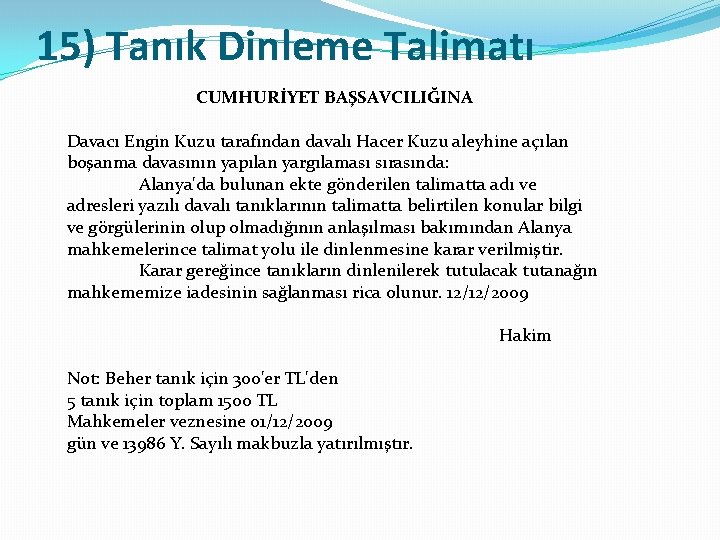 15) Tanık Dinleme Talimatı

CUMHURİYET BAŞSAVCILIĞINA

Davacı Engin Kuzu tarafından davalı Hacer Kuzu aleyhine açılan boşanma davasının yapılan yargılaması sırasında:

Alanya'da bulunan ekte gönderilen talimatta adı ve adresleri yazılı davalı tanıklarının talimatta belirtilen konular bilgi ve görgülerinin olup olmadığının anlaşılması bakımından Alanya mahkemelerince talimat yolu ile dinlenmesine karar verilmiştir.

Karar gereğince tanıkların dinlenilerek tutulacak tutanağın mahkememize iadesinin sağlanması rica olunur. 12/12/2009

Hakim

Not: Beher tanık için 300'er TL'den
5 tanık için toplam 1500 TL
Mahkemeler veznesine 01/12/2009
gün ve 13986 Y. Sayılı makbuzla yatırılmıştır.